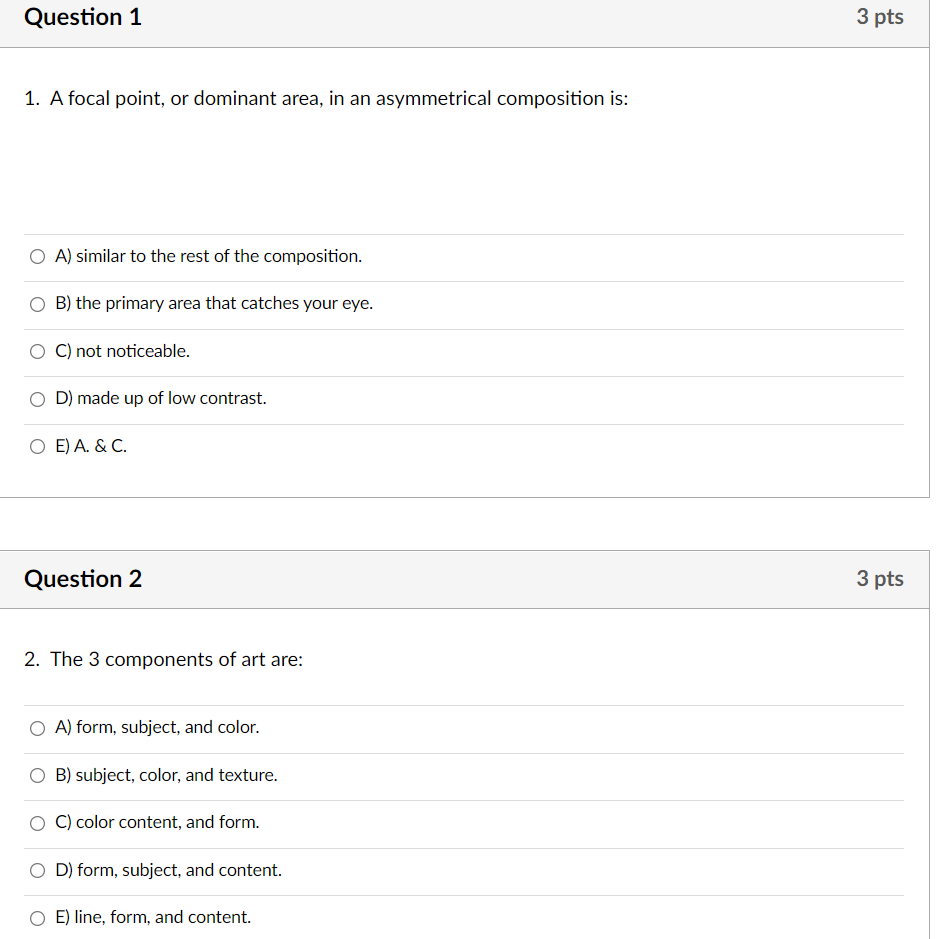 Question 1

3 pts

1. A focal point, or dominant area, in an asymmetrical composition is:

A) similar to the rest of the composition.

B) the primary area that catches your eye.

C) not noticeable.

D) made up of low contrast.

E) A. & C.

Question 2

3 pts

2. The 3 components of art are:

A) form, subject, and color.

B) subject, color, and texture.

C) color content, and form.

D) form, subject, and content.

E) line, form, and content.